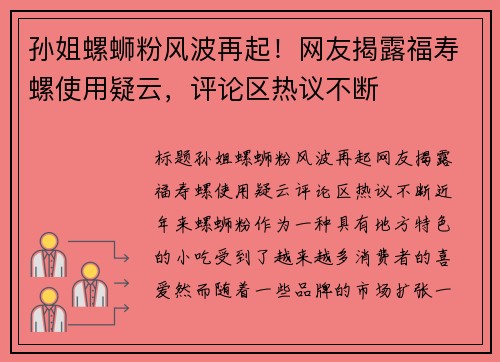 孙姐螺蛳粉风波再起！网友揭露福寿螺使用疑云，评论区热议不断

标题孙姐螺蛳粉风波再起网友揭露福寿螺使用疑云评论区热议不断近年来螺蛳粉作为一种具有地方特色的小吃受到了越来越多消费者的喜爱然而随着一些品牌的市场扩张一